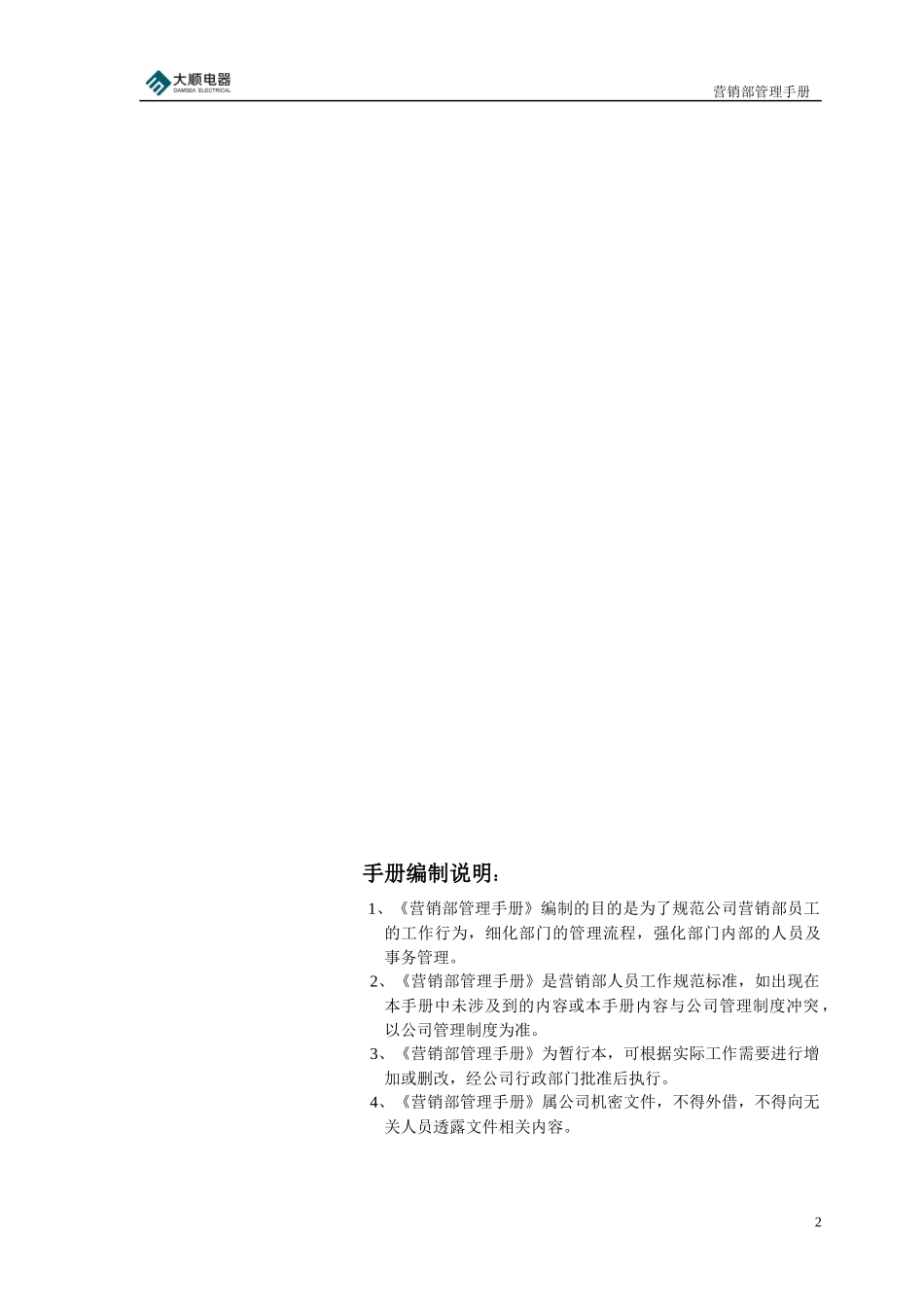 大顺电器
DAMSEA ELECTRICAL

营销部管理手册

手册编制说明：

1、《营销部管理手册》编制的目的是为了规范公司营销部员工的工作行为，细化部门的管理流程，强化部门内部的人员及事务管理。

2、《营销部管理手册》是营销部人员工作规范标准，如出现在本手册中未涉及到的内容或本手册内容与公司管理制度冲突，以公司管理制度为准。

3、《营销部管理手册》为暂行本，可根据实际工作需要进行增加或删改，经公司行政部门批准后执行。

4、《营销部管理手册》属公司机密文件，不得外借，不得向无关人员透露文件相关内容。

2